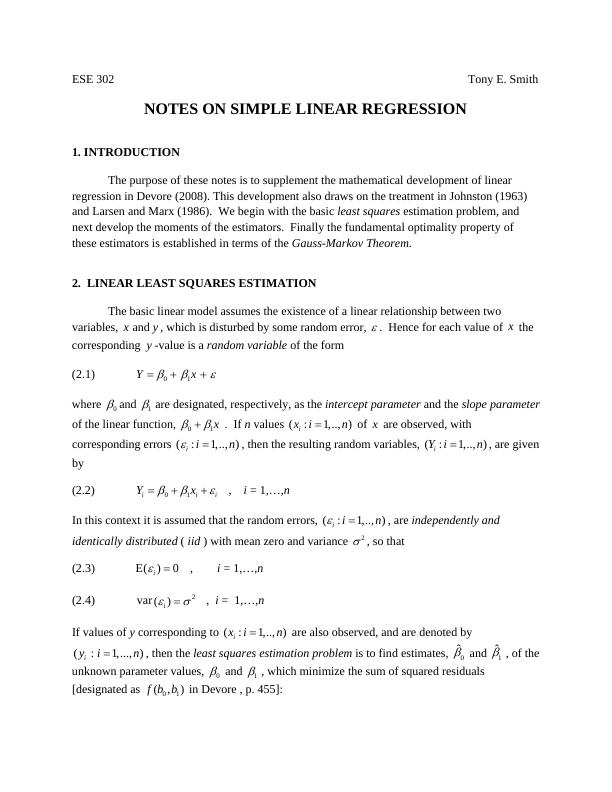 ESE 302 Tony E. Smith

NOTES ON SIMPLE LINEAR REGRESSION

1. INTRODUCTION

The purpose of these notes is to supplement the mathematical development of linear regression in Devore (2008). This development also draws on the treatment in Johnston (1963) and Larsen and Marx (1986). We begin with the basic least squares estimation problem, and next develop the moments of the estimators. Finally the fundamental optimality property of these estimators is established in terms of the Gauss-Markov Theorem.

2. LINEAR LEAST SQUARES ESTIMATION

The basic linear model assumes the existence of a linear relationship between two variables, $x$ and $y$, which is disturbed by some random error, $\varepsilon$. Hence for each value of $x$ the corresponding $y$-value is a random variable of the form

(2.1) $Y = \beta_0 + \beta_1 x + \varepsilon$

where $\beta_0$ and $\beta_1$ are designated, respectively, as the intercept parameter and the slope parameter of the linear function, $\beta_0 + \beta_1 x$. If $n$ values $(x_i : i = 1,..,n)$ of $x$ are observed, with corresponding errors $(\varepsilon_i : i = 1,..,n)$, then the resulting random variables, $(Y_i : i = 1,..,n)$, are given by

(2.2) $Y_i = \beta_0 + \beta_1 x_i + \varepsilon_i$ , $i = 1,\ldots,n$

In this context it is assumed that the random errors, $(\varepsilon_i : i = 1,..,n)$, are independently and identically distributed ( iid ) with mean zero and variance $\sigma^2$, so that

(2.3) $E(\varepsilon_i) = 0$ , $i = 1,\ldots,n$

(2.4) $\text{var}(\varepsilon_i) = \sigma^2$ , $i = 1,\ldots,n$

If values of $y$ corresponding to $(x_i : i = 1,..,n)$ are also observed, and are denoted by $(y_i : i = 1,...,n)$, then the least squares estimation problem is to find estimates, $\hat{\beta}_0$ and $\hat{\beta}_1$, of the unknown parameter values, $\beta_0$ and $\beta_1$, which minimize the sum of squared residuals [designated as $f(b_0, b_1)$ in Devore , p. 455]: